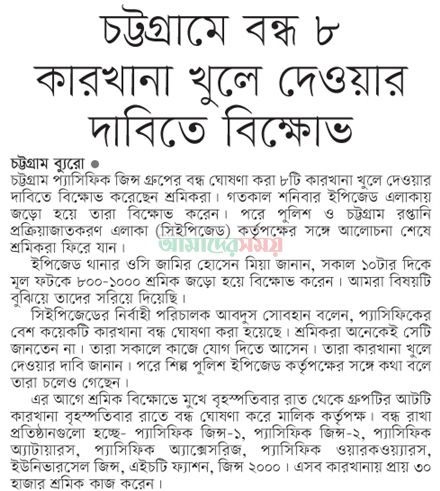 চট্টগ্রামে বন্ধ ৮ কারখানা খুলে দেওয়ার দাবিতে বিক্ষোভ

চট্টগ্রাম ব্যুরো ●
চট্টগ্রাম প্যাসিফিক জিন্স গ্রুপের বন্ধ ঘোষণা করা ৮টি কারখানা খুলে দেওয়ার দাবিতে বিক্ষোভ করেছেন শ্রমিকরা। গতকাল শনিবার ইপিজেড এলাকায় জড়ো হয়ে তারা বিক্ষোভ করেন। পরে পুলিশ ও চট্টগ্রাম রপ্তানি প্রক্রিয়াজাতকরণ এলাকা (সিইপিজেড) কর্তৃপক্ষের সঙ্গে আলোচনা শেষে শ্রমিকরা ফিরে যান।

আমাদের সময়

ইপিজেড থানার ওসি জামির হোসেন মিয়া জানান, সকাল ১০টার দিকে মূল ফটকে ৮০০-১০০০ শ্রমিক জড়ো হয়ে বিক্ষোভ করেন। আমরা বিষয়টি বুঝিয়ে তাদের সরিয়ে দিয়েছি।

সিইপিজেডের নির্বাহী পরিচালক আবদুস সোবহান বলেন, প্যাসিফিকের বেশ কয়েকটি কারখানা বন্ধ ঘোষণা করা হয়েছে। শ্রমিকরা অনেকেই সেটি জানতেন না। তারা সকালে কাজে যোগ দিতে আসেন। তারা কারখানা খুলে দেওয়ার দাবি জানান। পরে শিল্প পুলিশ ইপিজেড কর্তৃপক্ষের সঙ্গে কথা বলে তারা চলেও গেছেন।

এর আগে শ্রমিক বিক্ষোভে মুখে বৃহস্পতিবার রাত থেকে গ্রুপটির আটটি কারখানা বৃহস্পতিবার রাতে বন্ধ ঘোষণা করে মালিক কর্তৃপক্ষ। বন্ধ রাখা প্রতিষ্ঠানগুলো হচ্ছে- প্যাসিফিক জিন্স-১, প্যাসিফিক জিন্স-২, প্যাসিফিক অ্যাটায়ারস, প্যাসিফিক অ্যাক্সেসরিজ, প্যাসিফিক ওয়ারকওয়্যারস, ইউনিভারসেল জিন্স, এইচটি ফ্যাশন, জিন্স ২০০০। এসব কারখানায় প্রায় ৩০ হাজার শ্রমিক কাজ করেন।